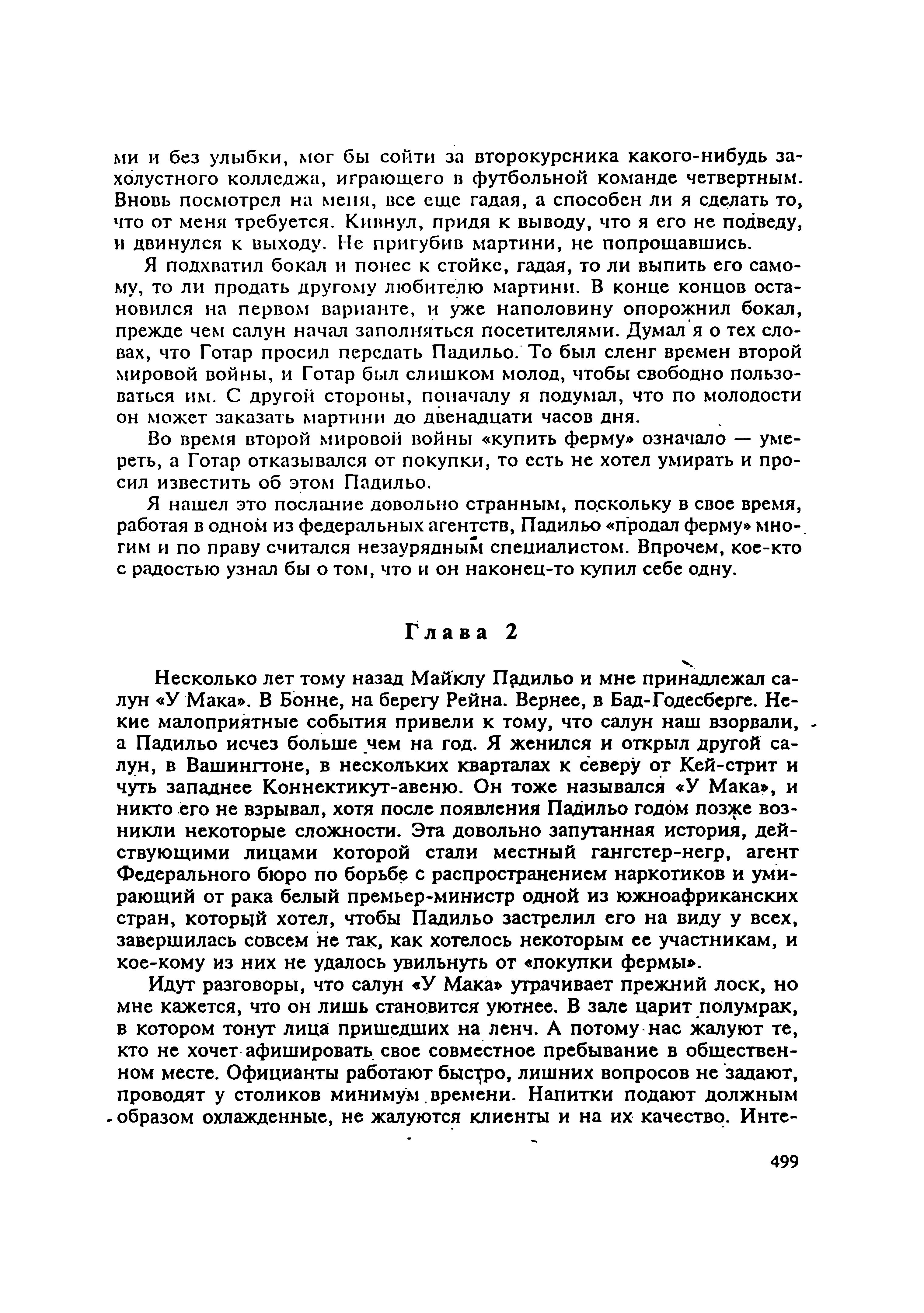 ми и без улыбки, мог бы сойти за второкурсника какого-нибудь захолустного колледжа, играющего в футбольной команде четвертным. Вновь посмотрел на меня, все еще гадая, а способен ли я сделать то, что от меня требуется. Кивнул, придя к выводу, что я его не подведу, и двинулся к выходу. Не пригубив мартини, не попрощавшись.

Я подхватил бокал и понес к стойке, гадая, то ли выпить его самому, то ли продать другому любителю мартини. В конце концов остановился на первом варианте, и уже наполовину опорожнил бокал, прежде чем салун начал заполняться посетителями. Думал я о тех словах, что Готар просил передать Падильо. То был сленг времен второй мировой войны, и Готар был слишком молод, чтобы свободно пользоваться им. С другой стороны, поначалу я подумал, что по молодости он может заказать мартини до двенадцати часов дня.

Во время второй мировой войны «купить ферму» означало — умереть, а Готар отказывался от покупки, то есть не хотел умирать и просил известить об этом Падильо.

Я нашел это послание довольно странным, поскольку в свое время, работая в одном из федеральных агентств, Падильо «продал ферму» многим и по праву считался незаурядным специалистом. Впрочем, кое-кто с радостью узнал бы о том, что и он наконец-то купил себе одну.

Глава 2

Несколько лет тому назад Майклу Падильо и мне принадлежал салун «У Мака». В Бонне, на берегу Рейна. Вернее, в Бад-Годесберге. Некие малоприятные события привели к тому, что салун наш взорвали, а Падильо исчез больше чем на год. Я женился и открыл другой салун, в Вашингтоне, в нескольких кварталах к северу от Кей-стрит и чуть западнее Коннектикут-авеню. Он тоже назывался «У Мака», и никто его не взрывал, хотя после появления Падильо годом позже возникли некоторые сложности. Эта довольно запутанная история, действующими лицами которой стали местный гангстер-негр, агент Федерального бюро по борьбе с распространением наркотиков и умирающий от рака белый премьер-министр одной из южноафриканских стран, который хотел, чтобы Падильо застрелил его на виду у всех, завершилась совсем не так, как хотелось некоторым ее участникам, и кое-кому из них не удалось увильнуть от «покупки фермы».

Идут разговоры, что салун «У Мака» утрачивает прежний лоск, но мне кажется, что он лишь становится уютнее. В зале царит полумрак, в котором тонут лица пришедших на ленч. А потому нас жалуют те, кто не хочет афишировать свое совместное пребывание в общественном месте. Официанты работают быстро, лишних вопросов не задают, проводят у столиков минимум времени. Напитки подают должным образом охлажденные, не жалуются клиенты и на их качество. Инте-

499